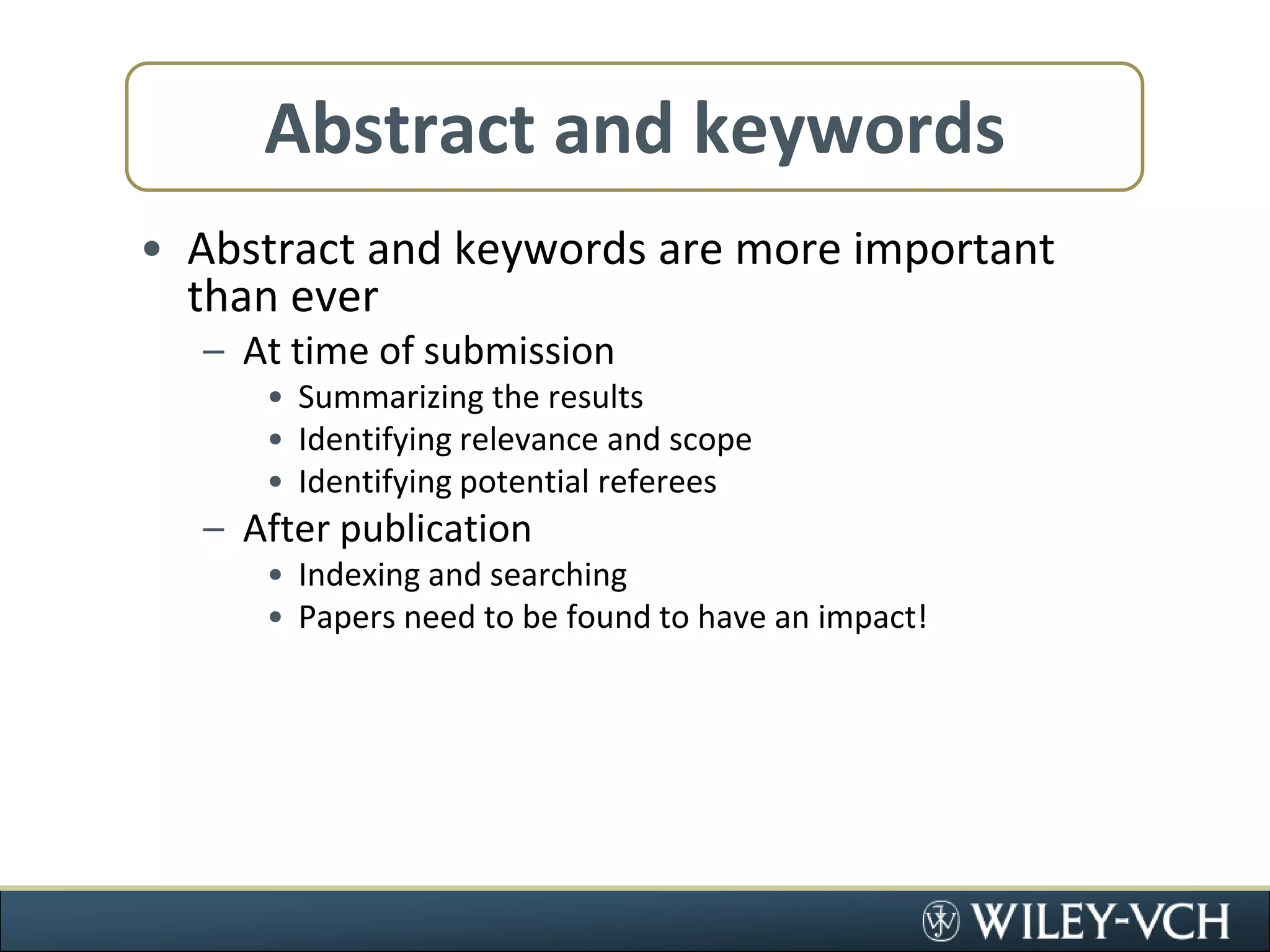 Abstract and keywords

• Abstract and keywords are more important than ever
– At time of submission
• Summarizing the results
• Identifying relevance and scope
• Identifying potential referees
– After publication
• Indexing and searching
• Papers need to be found to have an impact!

WILEY-VCH